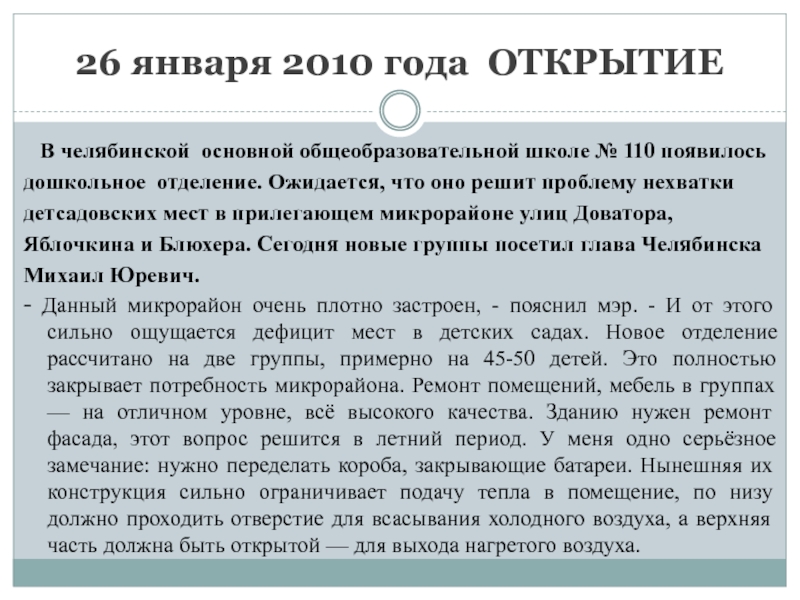 26 января 2010 года ОТКРЫТИЕ

В челябинской основной общеобразовательной школе № 110 появилось дошкольное отделение. Ожидается, что оно решит проблему нехватки детсадовских мест в прилегающем микрорайоне улиц Доватора, Яблочкина и Блюхера. Сегодня новые группы посетил глава Челябинска Михаил Юревич.

- Данный микрорайон очень плотно застроен, - пояснил мэр. - И от этого сильно ощущается дефицит мест в детских садах. Новое отделение рассчитано на две группы, примерно на 45-50 детей. Это полностью закрывает потребность микрорайона. Ремонт помещений, мебель в группах — на отличном уровне, всё высокого качества. Зданию нужен ремонт фасада, этот вопрос решится в летний период. У меня одно серьёзное замечание: нужно переделать короба, закрывающие батареи. Нынешняя их конструкция сильно ограничивает подачу тепла в помещение, по низу должно проходить отверстие для всасывания холодного воздуха, а верхняя часть должна быть открытой — для выхода нагретого воздуха.